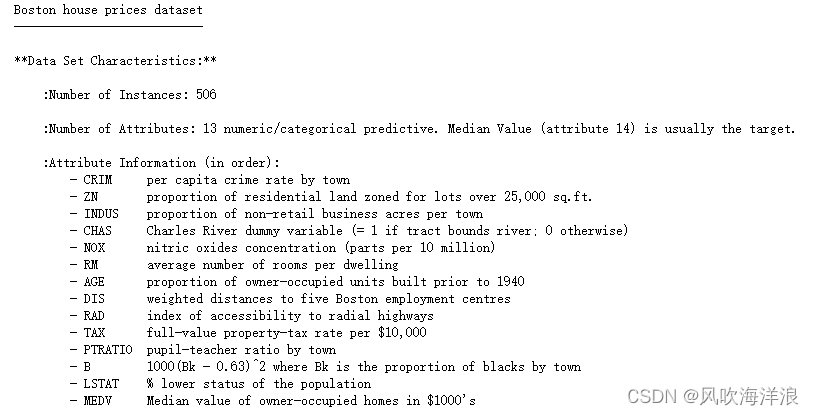 Boston house prices dataset

**Data Set Characteristics:**

:Number of Instances: 506

:Number of Attributes: 13 numeric/categorical predictive. Median Value (attribute 14) is usually the target.

:Attribute Information (in order):
- CRIM per capita crime rate by town
- ZN proportion of residential land zoned for lots over 25,000 sq.ft.
- INDUS proportion of non-retail business acres per town
- CHAS Charles River dummy variable (= 1 if tract bounds river; 0 otherwise)
- NOX nitric oxides concentration (parts per 10 million)
- RM average number of rooms per dwelling
- AGE proportion of owner-occupied units built prior to 1940
- DIS weighted distances to five Boston employment centres
- RAD index of accessibility to radial highways
- TAX full-value property-tax rate per \$10,000
- PTRATIO pupil-teacher ratio by town
- B 1000(Bk - 0.63)^2 where Bk is the proportion of blacks by town
- LSTAT % lower status of the population
- MEDV Median value of owner-occupied homes in \$1000's

CSDN @风吹海洋浪